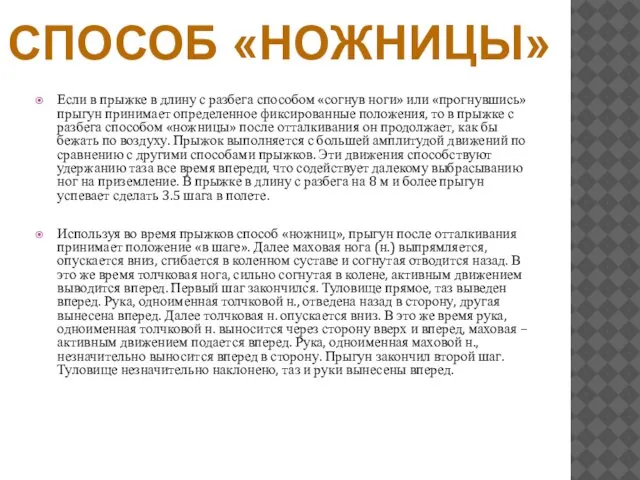 СПОСОБ «НОЖНИЦЫ»

Если в прыжке в длину с разбега способом «согнув ноги» или «прогнувшись» прыгун принимает определенное фиксированные положения, то в прыжке с разбега способом «ножницы» после отталкивания он продолжает, как бы бежать по воздуху. Прыжок выполняется с большей амплитудой движений по сравнению с другими способами прыжков. Эти движения способствуют удержанию таза все время впереди, что содействует далекому выбрасыванию ног на приземление. В прыжке в длину с разбега на 8 м и более прыгун успевает сделать 3.5 шага в полете.

Используя во время прыжков способ «ножниц», прыгун после отталкивания принимает положение «в шаге». Далее маховая нога (н.) выпрямляется, опускается вниз, сгибается в коленном суставе и согнутая отводится назад. В это же время толчковая нога, сильно согнутая в колене, активным движением выводится вперед. Первый шаг закончился. Туловище прямое, таз выведен вперед. Рука, одноименная толчковой н., отведена назад в сторону, другая вынесена вперед. Далее толчковая н. опускается вниз. В это же время рука, одноименная толчковой н. выносится через сторону вверх и вперед, маховая – активным движением подается вперед. Рука, одноименная маховой н., незначительно выносится вперед в сторону. Прыгун закончил второй шаг. Туловище незначительно наклонено, таз и руки вынесены вперед.